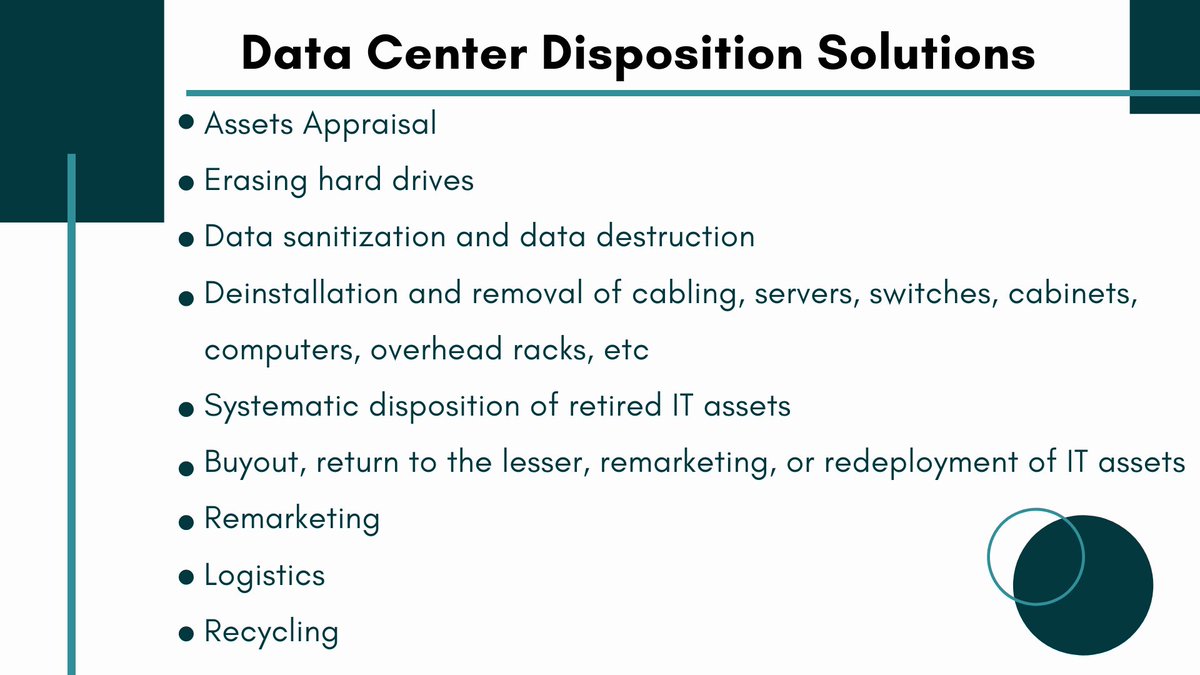 Data Center Disposition Solutions

- Assets Appraisal
- Erasing hard drives
- Data sanitization and data destruction
- Deinstallation and removal of cabling, servers, switches, cabinets, computers, overhead racks, etc
- Systematic disposition of retired IT assets
- Buyout, return to the lesser, remarketing, or redeployment of IT assets
- Remarketing
- Logistics
- Recycling